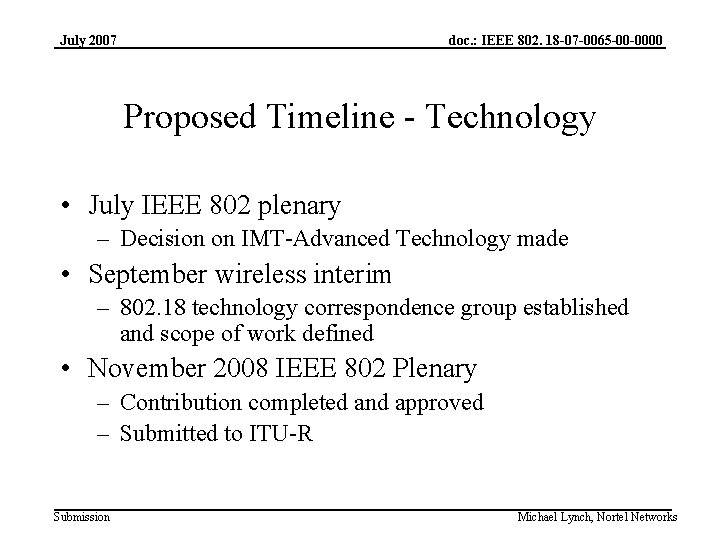 July 2007

doc.: IEEE 802. 18-07-0065-00-0000

Proposed Timeline - Technology

• July IEEE 802 plenary
– Decision on IMT-Advanced Technology made
• September wireless interim
– 802.18 technology correspondence group established and scope of work defined
• November 2008 IEEE 802 Plenary
– Contribution completed and approved
– Submitted to ITU-R

Submission

Michael Lynch, Nortel Networks